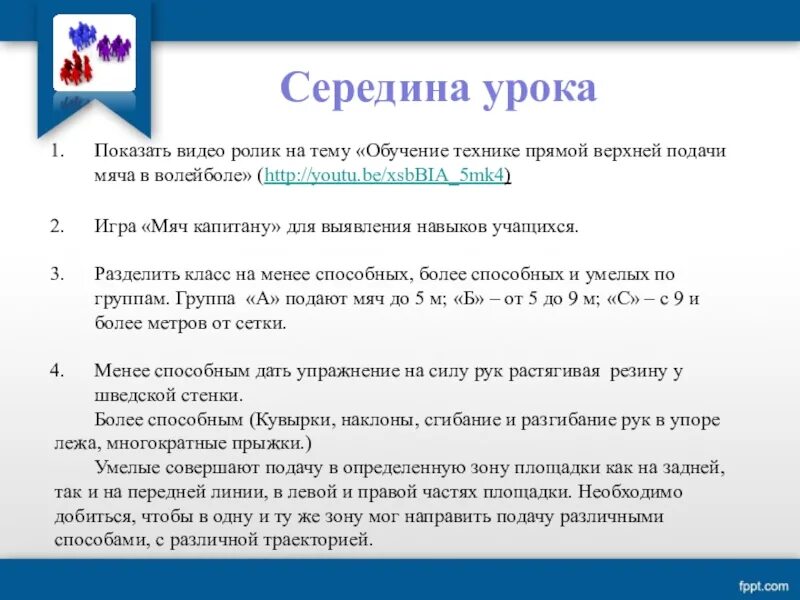 Середина урока

1. Показать видео ролик на тему «Обучение технике прямой верхней подачи мяча в волейболе» (http://youtu.be/xsbBIA_5mk4)

2. Игра «Мяч капитану» для выявления навыков учащихся.

3. Разделить класс на менее способных, более способных и умелых по группам. Группа «А» подают мяч до 5 м; «Б» – от 5 до 9 м; «С» – с 9 и более метров от сетки.

4. Менее способным дать упражнение на силу рук растягивая резину у шведской стенки.
Более способным (Кувырки, наклоны, сгибание и разгибание рук в упоре лежа, многократные прыжки.)
Умелые совершают подачу в определенную зону площадки как на задней, так и на передней линии, в левой и правой частях площадки. Необходимо добиться, чтобы в одну и ту же зону мог направить подачу различными способами, с различной траекторией.

fppt.com